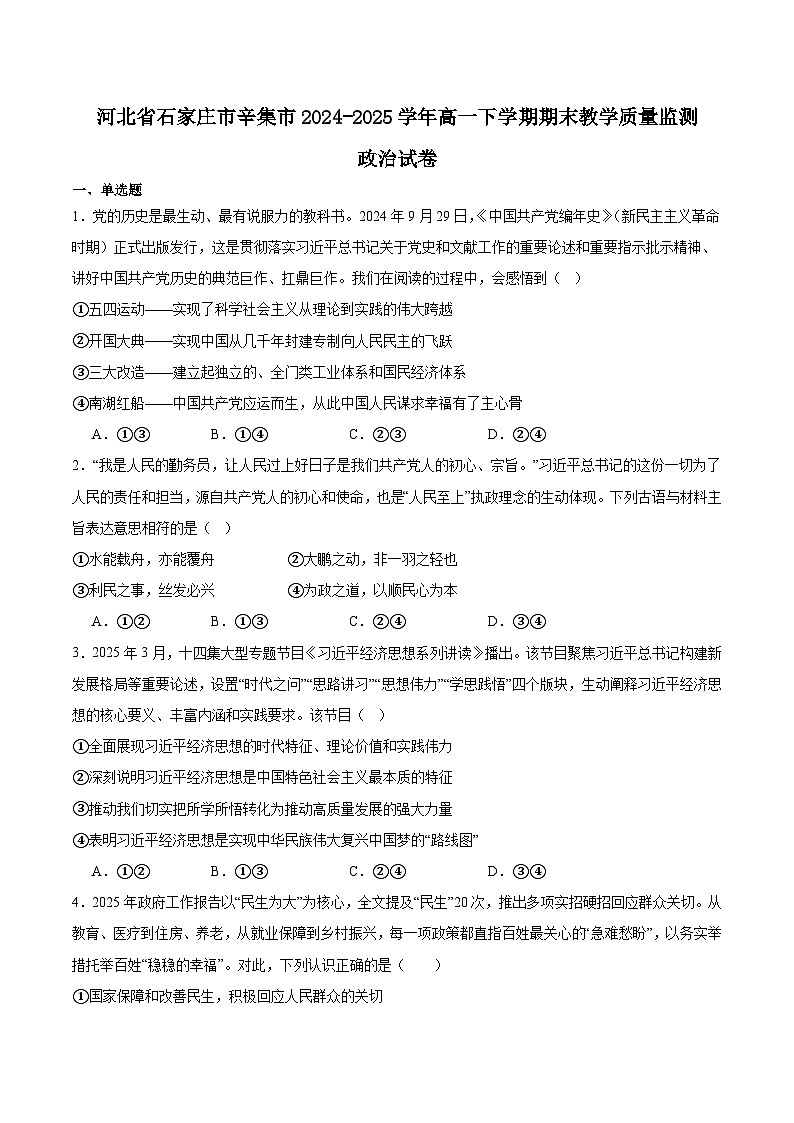 河北省石家庄市辛集市2024-2025学年高一下学期期末教学质量监测

政治试卷

一、单选题

1．党的历史是最生动、最有说服力的教科书。2024年9月29日,《中国共产党编年史》(新民主主义革命时期）正式出版发行，这是贯彻落实习近平总书记关于党史和文献工作的重要论述和重要指示批示精神、讲好中国共产党历史的典范巨作、扛鼎巨作。我们在阅读的过程中，会感悟到（　）

①五四运动——实现了科学社会主义从理论到实践的伟大跨越

②开国大典——实现中国从几千年封建专制向人民民主的飞跃

③三大改造——建立起独立的、全门类工业体系和国民经济体系

④南湖红船——中国共产党应运而生，从此中国人民谋求幸福有了主心骨

A．①③　　B．①④　　C．②③　　D．②④

2．“我是人民的勤务员，让人民过上好日子是我们共产党人的初心、宗旨。”习近平总书记的这份一切为了人民的责任和担当，源自共产党人的初心和使命，也是“人民至上”执政理念的生动体现。下列古语与材料主旨表达意思相符的是（　）

①水能载舟，亦能覆舟　　②大鹏之动，非一羽之轻也

③利民之事，丝发必兴　　④为政之道，以顺民心为本

A．①②　　B．①③　　C．②④　　D．③④

3．2025年3月，十四集大型专题节目《习近平经济思想系列讲读》播出。该节目聚焦习近平总书记构建新发展格局等重要论述，设置“时代之问”“思路讲习”“思想伟力”“学思践悟”四个版块，生动阐释习近平经济思想的核心要义、丰富内涵和实践要求。该节目（　）

①全面展现习近平经济思想的时代特征、理论价值和实践伟力

②深刻说明习近平经济思想是中国特色社会主义最本质的特征

③推动我们切实把所学所悟转化为推动高质量发展的强大力量

④表明习近平经济思想是实现中华民族伟大复兴中国梦的“路线图”

A．①②　　B．①③　　C．②④　　D．③④

4．2025年政府工作报告以“民生为大”为核心，全文提及“民生”20次，推出多项实招硬招回应群众关切。从教育、医疗到住房、养老，从就业保障到乡村振兴，每一项政策都直指百姓最关心的“急难愁盼”，以务实举措托举百姓“稳稳的幸福”。对此，下列认识正确的是（　　）

①国家保障和改善民生，积极回应人民群众的关切